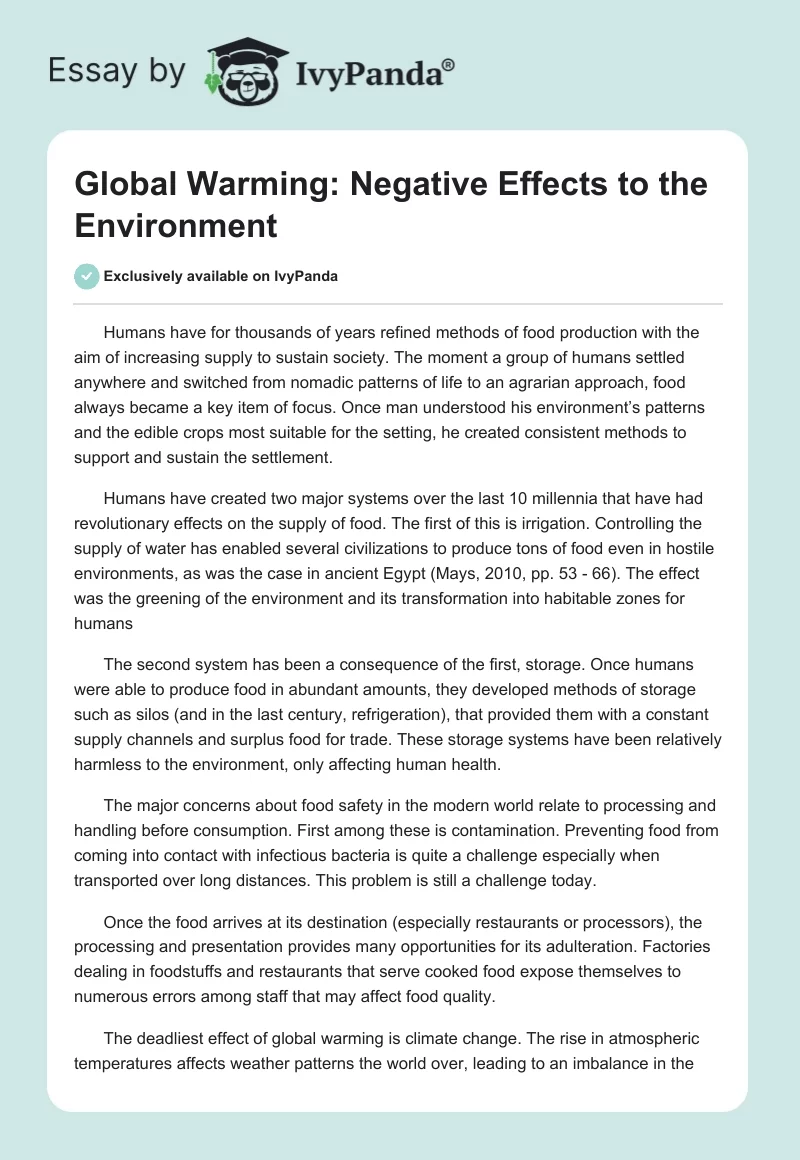 Essay by IvyPanda®

Global Warming: Negative Effects to the Environment

Exclusively available on IvyPanda

Humans have for thousands of years refined methods of food production with the aim of increasing supply to sustain society. The moment a group of humans settled anywhere and switched from nomadic patterns of life to an agrarian approach, food always became a key item of focus. Once man understood his environment's patterns and the edible crops most suitable for the setting, he created consistent methods to support and sustain the settlement.

Humans have created two major systems over the last 10 millennia that have had revolutionary effects on the supply of food. The first of this is irrigation. Controlling the supply of water has enabled several civilizations to produce tons of food even in hostile environments, as was the case in ancient Egypt (Mays, 2010, pp. 53 - 66). The effect was the greening of the environment and its transformation into habitable zones for humans

The second system has been a consequence of the first, storage. Once humans were able to produce food in abundant amounts, they developed methods of storage such as silos (and in the last century, refrigeration), that provided them with a constant supply channels and surplus food for trade. These storage systems have been relatively harmless to the environment, only affecting human health.

The major concerns about food safety in the modern world relate to processing and handling before consumption. First among these is contamination. Preventing food from coming into contact with infectious bacteria is quite a challenge especially when transported over long distances. This problem is still a challenge today.

Once the food arrives at its destination (especially restaurants or processors), the processing and presentation provides many opportunities for its adulteration. Factories dealing in foodstuffs and restaurants that serve cooked food expose themselves to numerous errors among staff that may affect food quality.

The deadliest effect of global warming is climate change. The rise in atmospheric temperatures affects weather patterns the world over, leading to an imbalance in the